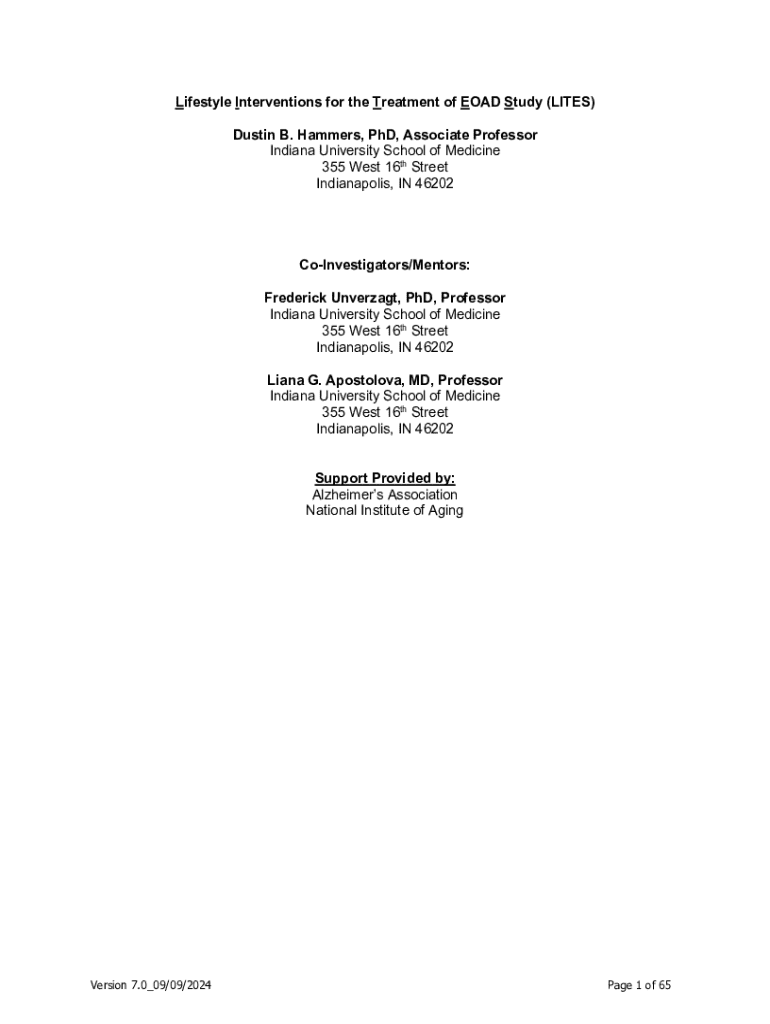 Lifestyle Interventions for the Treatment of EOAD Study (LITES)

Dustin B. Hammers, PhD, Associate Professor
Indiana University School of Medicine
355 West 16th Street
Indianapolis, IN 46202

Co-Investigators/Mentors:

Frederick Unverzagt, PhD, Professor
Indiana University School of Medicine
355 West 16th Street
Indianapolis, IN 46202

Liana G. Apostolova, MD, Professor
Indiana University School of Medicine
355 West 16th Street
Indianapolis, IN 46202

Support Provided by:
Alzheimer's Association
National Institute of Aging

Version 7.0_09/09/2024

Page 1 of 65